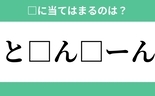 □に当てはまるのは？

と□ん□ーん